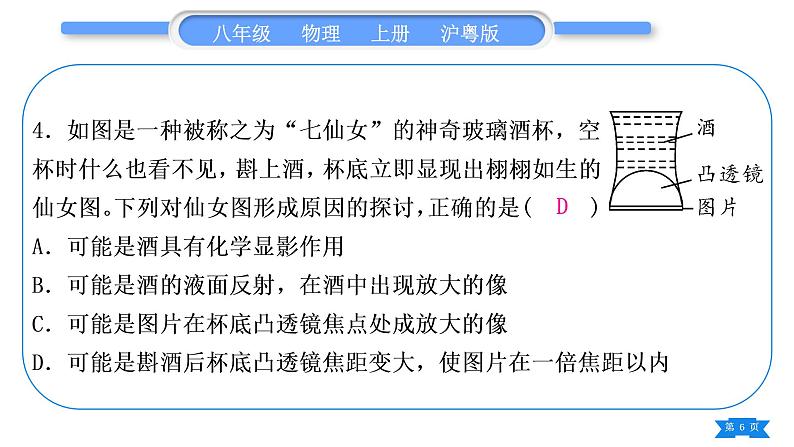 八年级　物理　上册　沪粤版

4. 如图是一种被称之为“七仙女”的神奇玻璃酒杯，空杯时什么也看不见，斟上酒，杯底立即显现出栩栩如生的仙女图。下列对仙女图形成原因的探讨，正确的是（ D ）

酒
凸透镜
图片

A. 可能是酒具有化学显影作用
B. 可能是酒的液面反射，在酒中出现放大的像
C. 可能是图片在杯底凸透镜焦点处成放大的像
D. 可能是斟酒后杯底凸透镜焦距变大，使图片在一倍焦距以内

第 6 页